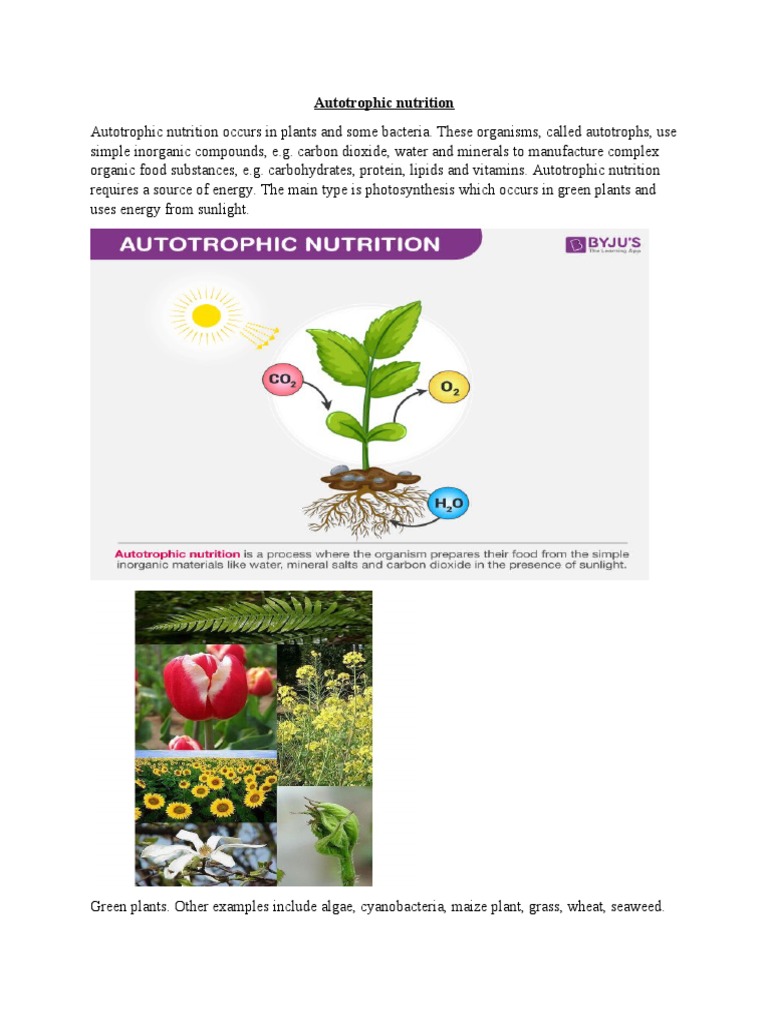 Autotrophic nutrition

Autotrophic nutrition occurs in plants and some bacteria. These organisms, called autotrophs, use simple inorganic compounds, e.g. carbon dioxide, water and minerals to manufacture complex organic food substances, e.g. carbohydrates, protein, lipids and vitamins. Autotrophic nutrition requires a source of energy. The main type is photosynthesis which occurs in green plants and uses energy from sunlight.

AUTOTROPHIC NUTRITION

BYJU'S The Learning App

$CO_2$

$O_2$

$H_2O$

Autotrophic nutrition is a process where the organism prepares their food from the simple inorganic materials like water, mineral salts and carbon dioxide in the presence of sunlight.

Green plants. Other examples include algae, cyanobacteria, maize plant, grass, wheat, seaweed.